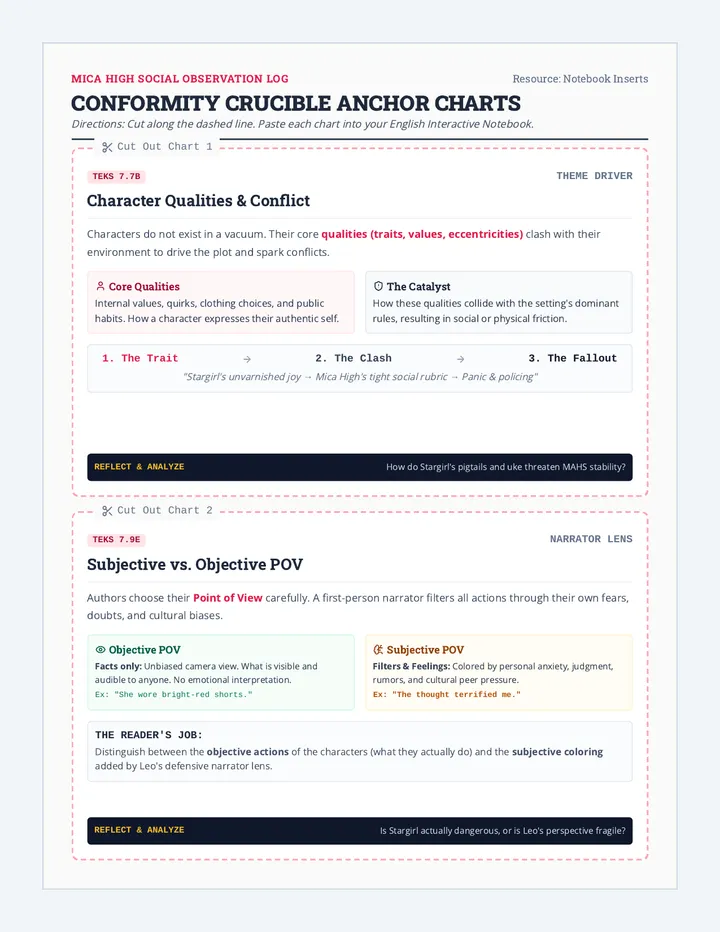 MICA HIGH SOCIAL OBSERVATION LOG

Resource: Notebook Inserts

CONFORMITY CRUCIBLE ANCHOR CHARTS

Directions: Cut along the dashed line. Paste each chart into your English Interactive Notebook.

Cut Out Chart 1

TEKS 7.7B

THEME DRIVER

Character Qualities & Conflict

Characters do not exist in a vacuum. Their core qualities (traits, values, eccentricities) clash with their environment to drive the plot and spark conflicts.

Core Qualities
Internal values, quirks, clothing choices, and public habits. How a character expresses their authentic self.

The Catalyst
How these qualities collide with the setting's dominant rules, resulting in social or physical friction.

1. The Trait → 2. The Clash → 3. The Fallout

"Stargirl's unvarnished joy → Mica High's tight social rubric → Panic & policing"

REFLECT & ANALYZE

How do Stargirl's pigtails and uke threaten MAHS stability?

Cut Out Chart 2

TEKS 7.9E

NARRATOR LENS

Subjective vs. Objective POV

Authors choose their Point of View carefully. A first-person narrator filters all actions through their own fears, doubts, and cultural biases.

Objective POV
Facts only: Unbiased camera view. What is visible and audible to anyone. No emotional interpretation.
Ex: "She wore bright-red shorts."

Subjective POV
Filters & Feelings: Colored by personal anxiety, judgment, rumors, and cultural peer pressure.
Ex: "The thought terrified me."

THE READER'S JOB:
Distinguish between the objective actions of the characters (what they actually do) and the subjective coloring added by Leo's defensive narrator lens.

REFLECT & ANALYZE

Is Stargirl actually dangerous, or is Leo's perspective fragile?